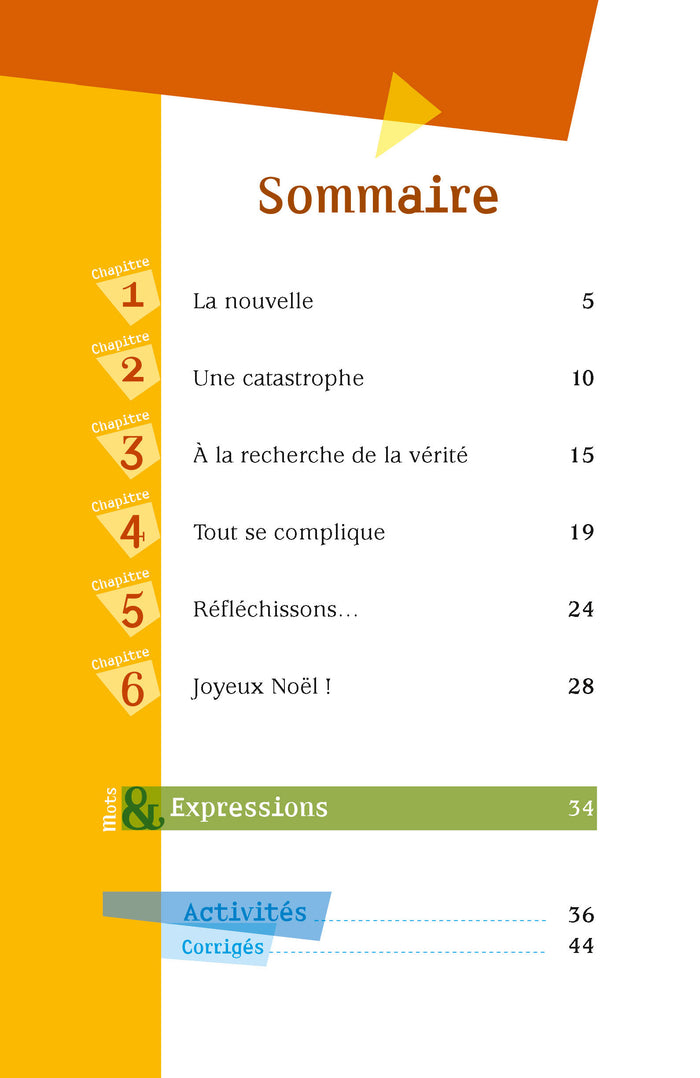 Sommaire

Chapitre 1 La nouvelle 5

Chapitre 2 Une catastrophe 10

Chapitre 3 À la recherche de la vérité 15

Chapitre 4 Tout se complique 19

Chapitre 5 Réfléchissons… 24

Chapitre 6 Joyeux Noël ! 28

Mots & Expressions 34

Activités 36
Corrigés 44